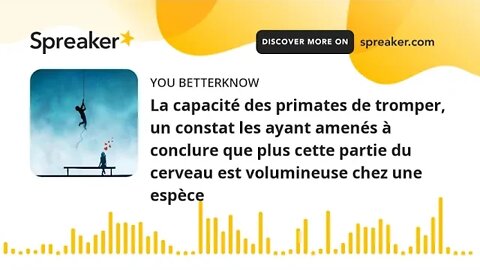 Spreaker

DISCOVER MORE ON spreaker.com

YOU BETTERKNOW

La capacité des primates de tromper, un constat les ayant amenés à conclure que plus cette partie du cerveau est volumineuse chez une espèce